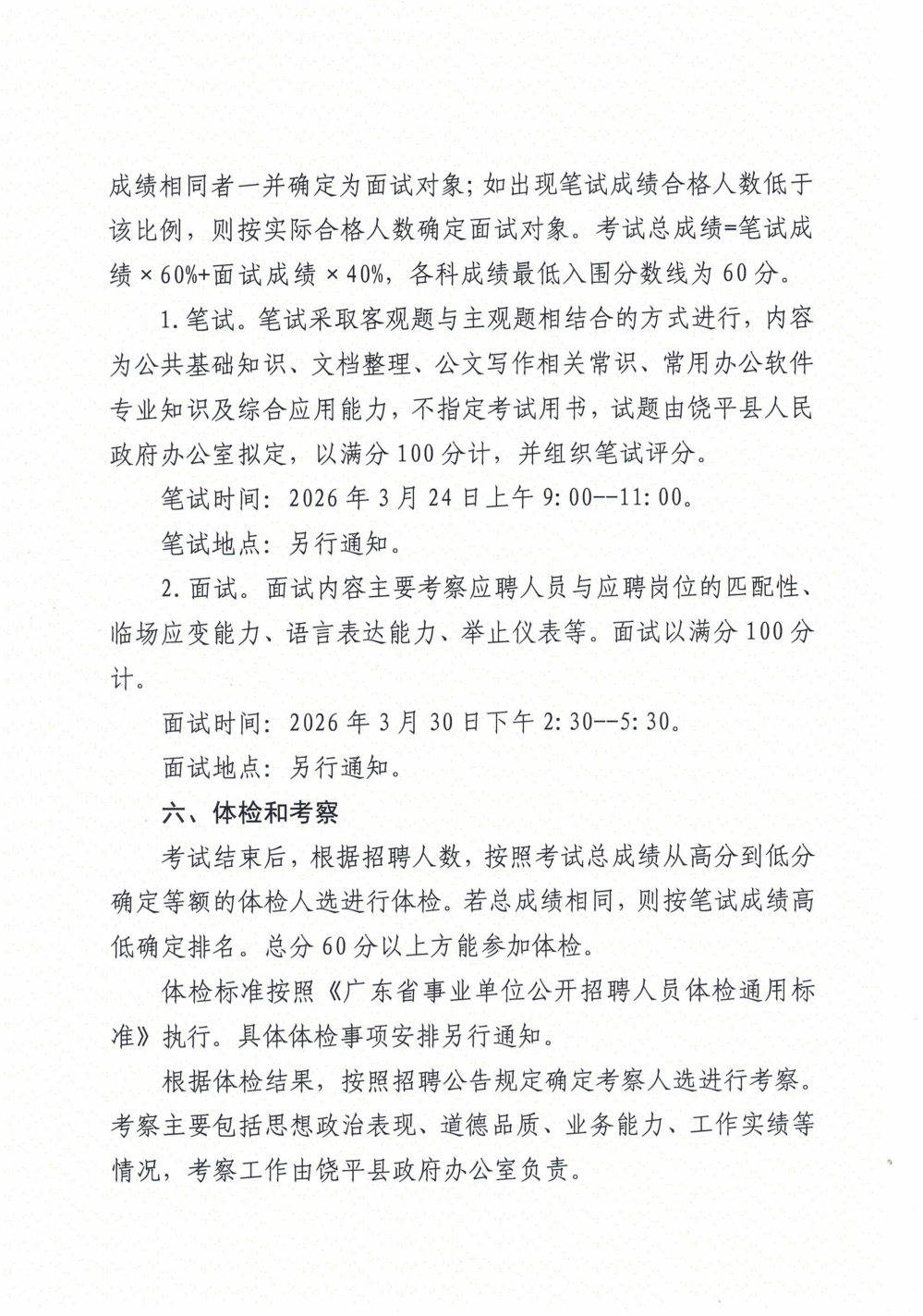 成绩相同者一并确定为面试对象;如出现笔试成绩合格人数低于该比例，则按实际合格人数确定面试对象。考试总成绩=笔试成绩×60%+面试成绩×40%，各科成绩最低入围分数线为60分。

1.笔试。笔试采取客观题与主观题相结合的方式进行，内容为公共基础知识、文档整理、公文写作相关常识、常用办公软件专业知识及综合应用能力，不指定考试用书，试题由饶平县人民政府办公室拟定，以满分100分计，并组织笔试评分。

笔试时间：2026年3月24日上午9:00--11:00。

笔试地点：另行通知。

2.面试。面试内容主要考察应聘人员与应聘岗位的匹配性、临场应变能力、语言表达能力、举止仪表等。面试以满分100分计。

面试时间：2026年3月30日下午2:30--5:30。

面试地点：另行通知。

六、体检和考察

考试结束后，根据招聘人数，按照考试总成绩从高分到低分确定等额的体检人选进行体检。若总成绩相同，则按笔试成绩高低确定排名。总分60分以上方能参加体检。

体检标准按照《广东省事业单位公开招聘人员体检通用标准》执行。具体体检事项安排另行通知。

根据体检结果，按照招聘公告规定确定考察人选进行考察。考察主要包括思想政治表现、道德品质、业务能力、工作实绩等情况，考察工作由饶平县政府办公室负责。